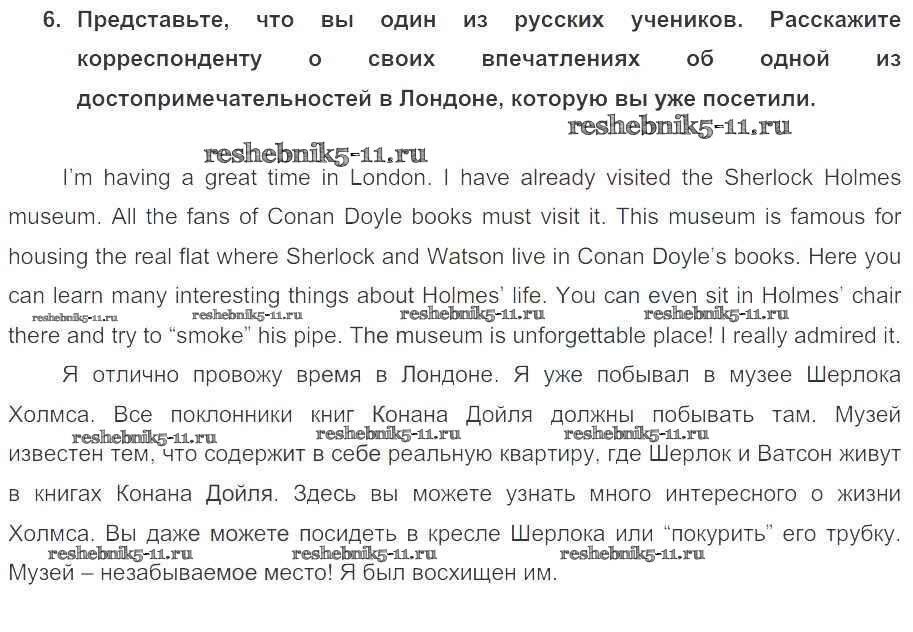 6. Представьте, что вы один из русских учеников. Расскажите корреспонденту о своих впечатлениях об одной из достопримечательностей в Лондоне, которую вы уже посетили.

I'm having a great time in London. I have already visited the Sherlock Holmes museum. All the fans of Conan Doyle books must visit it. This museum is famous for housing the real flat where Sherlock and Watson live in Conan Doyle's books. Here you can learn many interesting things about Holmes' life. You can even sit in Holmes' chair there and try to "smoke" his pipe. The museum is unforgettable place! I really admired it.

Я отлично провожу время в Лондоне. Я уже побывал в музее Шерлока Холмса. Все поклонники книг Конана Дойля должны побывать там. Музей известен тем, что содержит в себе реальную квартиру, где Шерлок и Ватсон живут в книгах Конана Дойля. Здесь вы можете узнать много интересного о жизни Холмса. Вы даже можете посидеть в кресле Шерлока или "покурить" его трубку. Музей – незабываемое место! Я был восхищен им.

reshebnik5-11.ru